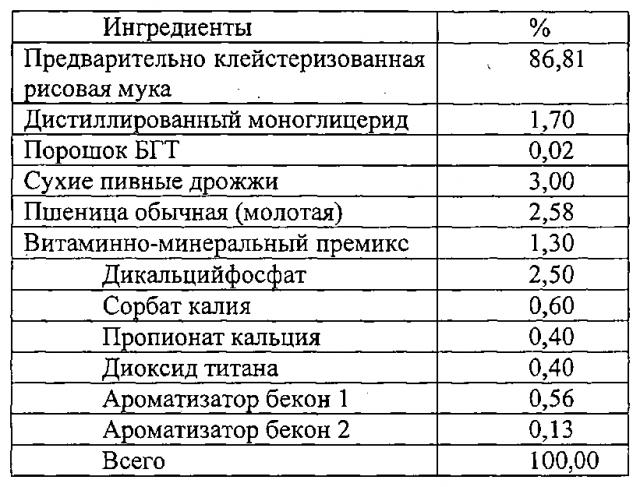 | Ингредиенты | % |
|---|---|
| Предварительно клейстеризованная рисовая мука | 86,81 |
| Дистиллированный моноглицерид | 1,70 |
| Порошок БГТ | 0,02 |
| Сухие пивные дрожжи | 3,00 |
| Пшеница обычная (молотая) | 2,58 |
| Витаминно-минеральный премикс | 1,30 |
| Дикальцийфосфат | 2,50 |
| Сорбат калия | 0,60 |
| Пропионат кальция | 0,40 |
| Диоксид титана | 0,40 |
| Ароматизатор бекон 1 | 0,56 |
| Ароматизатор бекон 2 | 0,13 |
| Всего | 100,00 |